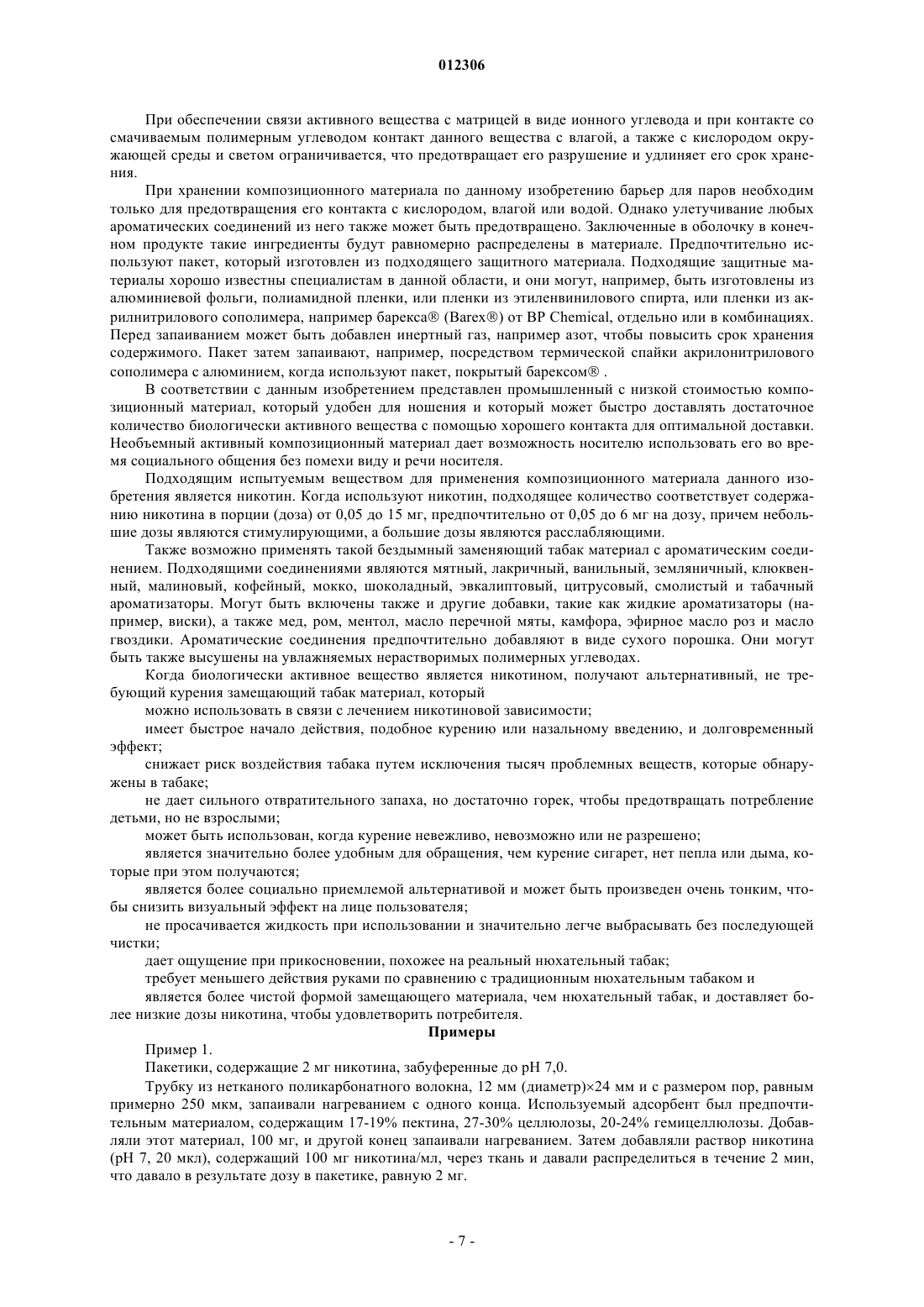 012306

При обеспечении связи активного вещества с матрицей в виде ионного углевода и при контакте со смачиваемым полимерным углеводом контакт данного вещества с влагой, а также с кислородом окружающей среды и светом ограничивается, что предотвращает его разрушение и удлиняет его срок хранения.

При хранении композиционного материала по данному изобретению барьер для паров необходим только для предотвращения его контакта с кислородом, влагой или водой. Однако улетучивание любых ароматических соединений из него также может быть предотвращено. Заключенные в оболочку в конечном продукте такие ингредиенты будут равномерно распределены в материале. Предпочтительно используют пакет, который изготовлен из подходящего защитного материала. Подходящие защитные материалы хорошо известны специалистам в данной области, и они могут, например, быть изготовлены из алюминиевой фольги, полиамидной пленки, или пленки из этиленвинилового спирта, или пленки из акрилнитрилового сополимера, например барекса® (Barex®) от BP Chemical, отдельно или в комбинациях. Перед запаиванием может быть добавлен инертный газ, например азот, чтобы повысить срок хранения содержимого. Пакет затем запаивают, например, посредством термической спайки акрилонитрилового сополимера с алюминием, когда используют пакет, покрытый барексом® .

В соответствии с данным изобретением представлен промышленный с низкой стоимостью композиционный материал, который удобен для ношения и который может быстро доставлять достаточное количество биологически активного вещества с помощью хорошего контакта для оптимальной доставки. Необъемный активный композиционный материал дает возможность носителю использовать его во время социального общения без помехи виду и речи носителя.

Подходящим испытуемым веществом для применения композиционного материала данного изобретения является никотин. Когда используют никотин, подходящее количество соответствует содержанию никотина в порции (доза) от 0,05 до 15 мг, предпочтительно от 0,05 до 6 мг на дозу, причем небольшие дозы являются стимулирующими, а большие дозы являются расслабляющими.

Также возможно применять такой бездымный заменяющий табак материал с ароматическим соединением. Подходящими соединениями являются мятный, лакричный, ванильный, земляничный, клюквенный, малиновый, кофейный, мокко, шоколадный, эвкалиптовый, цитрусовый, смолистый и табачный ароматизаторы. Могут быть включены также и другие добавки, такие как жидкие ароматизаторы (например, виски), а также мед, ром, ментол, масло перечной мяты, камфора, эфирное масло роз и масло гвоздики. Ароматические соединения предпочтительно добавляют в виде сухого порошка. Они могут быть также высушены на увлажняемых нерастворимых полимерных углеводах.

Когда биологически активное вещество является никотином, получают альтернативный, не требующий курения замещающий табак материал, который

можно использовать в связи с лечением никотиновой зависимости;

имеет быстрое начало действия, подобное курению или назальному введению, и долговременный эффект;

снижает риск воздействия табака путем исключения тысяч проблемных веществ, которые обнаружены в табаке;

не дает сильного отвратительного запаха, но достаточно горек, чтобы предотвращать потребление детьми, но не взрослыми;

может быть использован, когда курение невежливо, невозможно или не разрешено;

является значительно более удобным для обращения, чем курение сигарет, нет пепла или дыма, которые при этом получаются;

является более социально приемлемой альтернативой и может быть произведен очень тонким, чтобы снизить визуальный эффект на лице пользователя;

не просачивается жидкость при использовании и значительно легче выбрасывать без последующей чистки;

дает ощущение при прикосновении, похожее на реальный нюхательный табак;

требует меньшего действия руками по сравнению с традиционным нюхательным табаком и

является более чистой формой замещающего материала, чем нюхательный табак, и доставляет более низкие дозы никотина, чтобы удовлетворить потребителя.

Примеры

Пример 1.

Пакетики, содержащие 2 мг никотина, забуференные до pH 7,0.

Трубку из нетканого поликарбонатного волокна, 12 мм (диаметр)×24 мм и с размером пор, равным примерно 250 мкм, запаивали нагреванием с одного конца. Используемый адсорбент был предпочтительным материалом, содержащим 17-19% пектина, 27-30% целлюлозы, 20-24% гемицеллюлозы. Добавляли этот материал, 100 мг, и другой конец запаивали нагреванием. Затем добавляли раствор никотина (pH 7, 20 мкл), содержащий 100 мг никотина/мл, через ткань и давали распределиться в течение 2 мин, что давало в результате дозу в пакетике, равную 2 мг.

- 7 -